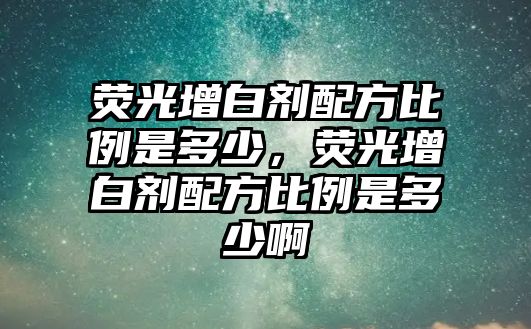 荧光增白剂配方比例是多少，荧光增白剂配方比例是多少啊